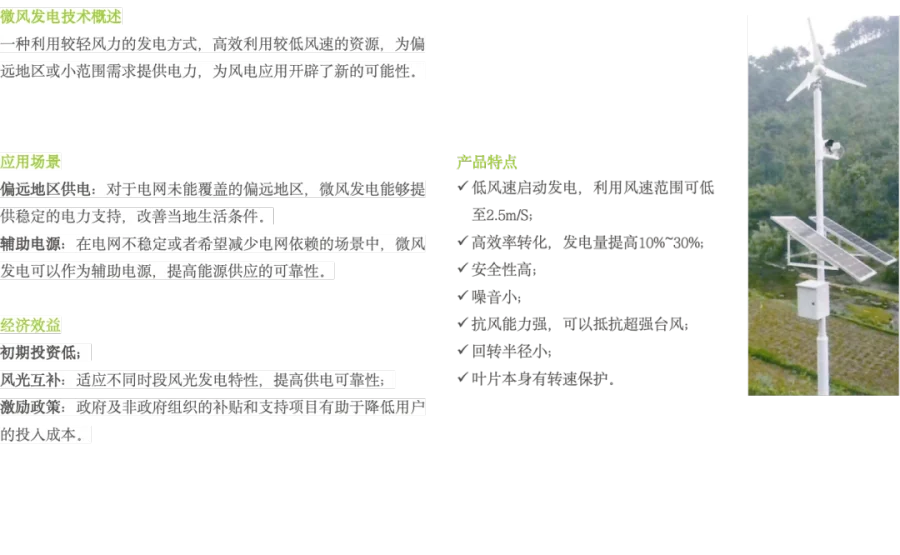 微风发电技术概述

一种利用较轻风力的发电方式，高效利用较低风速的资源，为偏远地区或小范围需求提供电力，为风电应用开辟了新的可能性。

应用场景

偏远地区供电：对于电网未能覆盖的偏远地区，微风发电能够提供稳定的电力支持，改善当地生活条件。

辅助电源：在电网不稳定或者希望减少电网依赖的场景中，微风发电可以作为辅助电源，提高能源供应的可靠性。

经济效益

初期投资低；

风光互补：适应不同时段风光发电特性，提高供电可靠性；

激励政策：政府及非政府组织的补贴和支持项目有助于降低用户的投入成本。

产品特点

✓ 低风速启动发电，利用风速范围可低至2.5m/S；

✓ 高效率转化，发电量提高10%~30%；

✓ 安全性高；

✓ 噪音小；

✓ 抗风能力强，可以抵抗超强台风；

✓ 回转半径小；

✓ 叶片本身有转速保护。